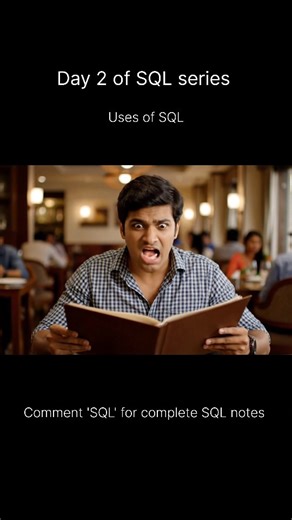 Day 2 of SQL series

Uses of SQL

Comment 'SQL' for complete SQL notes